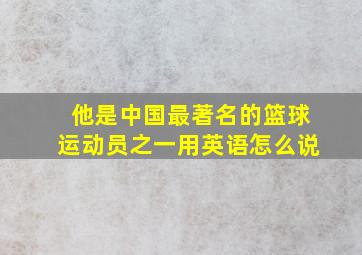 他是中国最著名的篮球运动员之一用英语怎么说